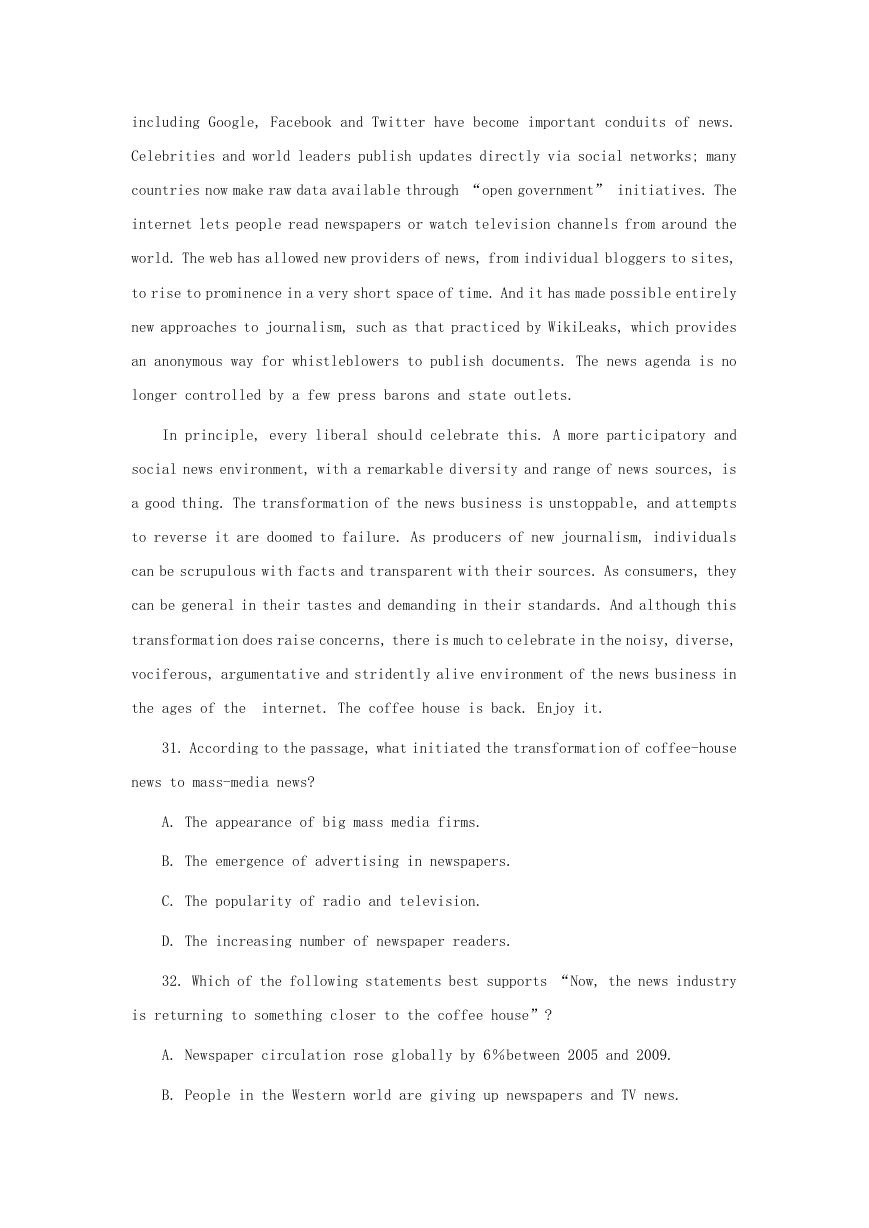 including Google, Facebook and Twitter have become important conduits of news. Celebrities and world leaders publish updates directly via social networks; many countries now make raw data available through “open government” initiatives. The internet lets people read newspapers or watch television channels from around the world. The web has allowed new providers of news, from individual bloggers to sites, to rise to prominence in a very short space of time. And it has made possible entirely new approaches to journalism, such as that practiced by WikiLeaks, which provides an anonymous way for whistleblowers to publish documents. The news agenda is no longer controlled by a few press barons and state outlets.

In principle, every liberal should celebrate this. A more participatory and social news environment, with a remarkable diversity and range of news sources, is a good thing. The transformation of the news business is unstoppable, and attempts to reverse it are doomed to failure. As producers of new journalism, individuals can be scrupulous with facts and transparent with their sources. As consumers, they can be general in their tastes and demanding in their standards. And although this transformation does raise concerns, there is much to celebrate in the noisy, diverse, vociferous, argumentative and stridently alive environment of the news business in the ages of the internet. The coffee house is back. Enjoy it.

31. According to the passage, what initiated the transformation of coffee-house news to mass-media news?

A. The appearance of big mass media firms.

B. The emergence of advertising in newspapers.

C. The popularity of radio and television.

D. The increasing number of newspaper readers.

32. Which of the following statements best supports “Now, the news industry is returning to something closer to the coffee house”?

A. Newspaper circulation rose globally by 6%between 2005 and 2009.

B. People in the Western world are giving up newspapers and TV news.